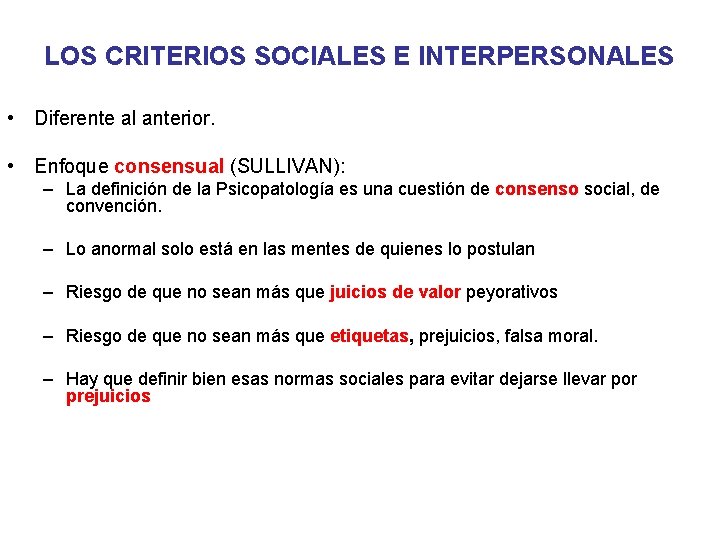 LOS CRITERIOS SOCIALES E INTERPERSONALES

• Diferente al anterior.

• Enfoque consensual (SULLIVAN):
– La definición de la Psicopatología es una cuestión de consenso social, de convención.

– Lo anormal solo está en las mentes de quienes lo postulan

– Riesgo de que no sean más que juicios de valor peyorativos

– Riesgo de que no sean más que etiquetas, prejuicios, falsa moral.

– Hay que definir bien esas normas sociales para evitar dejarse llevar por prejuicios